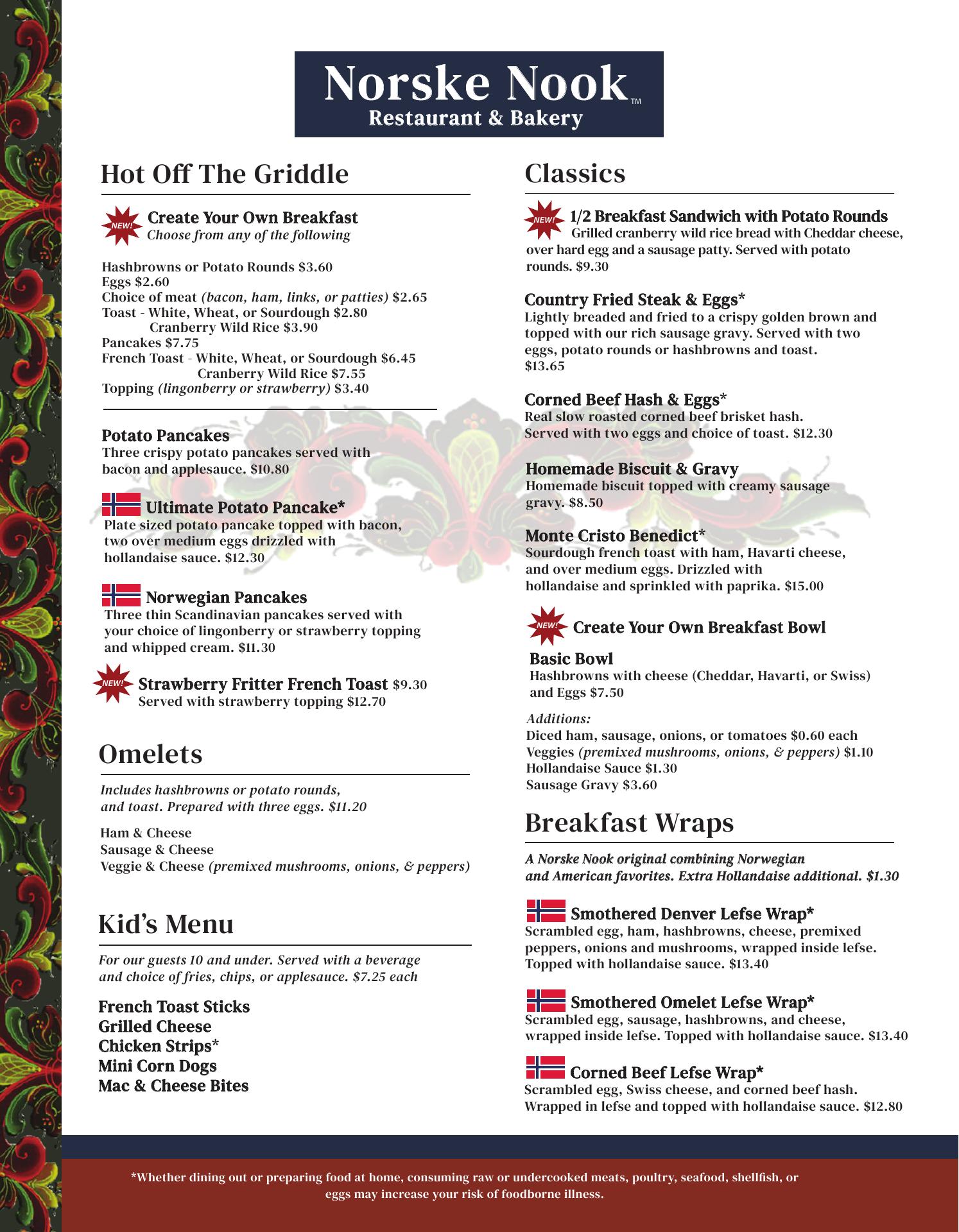 Norske Nook™
Restaurant & Bakery

Hot Off The Griddle

NEW! Create Your Own Breakfast
Choose from any of the following

Hashbrowns or Potato Rounds $3.60
Eggs $2.60
Choice of meat (bacon, ham, links, or patties) $2.65
Toast - White, Wheat, or Sourdough $2.80
Cranberry Wild Rice $3.90
Pancakes $7.75
French Toast - White, Wheat, or Sourdough $6.45
Cranberry Wild Rice $7.55
Topping (lingonberry or strawberry) $3.40

Potato Pancakes
Three crispy potato pancakes served with bacon and applesauce. $10.80

Ultimate Potato Pancake*
Plate sized potato pancake topped with bacon, two over medium eggs drizzled with hollandaise sauce. $12.30

Norwegian Pancakes
Three thin Scandinavian pancakes served with your choice of lingonberry or strawberry topping and whipped cream. $11.30

NEW! Strawberry Fritter French Toast $9.30
Served with strawberry topping $12.70

Omelets

Includes hashbrowns or potato rounds, and toast. Prepared with three eggs. $11.20

Ham & Cheese
Sausage & Cheese
Veggie & Cheese (premixed mushrooms, onions, & peppers)

Kid's Menu

For our guests 10 and under. Served with a beverage and choice of fries, chips, or applesauce. $7.25 each

French Toast Sticks
Grilled Cheese
Chicken Strips*
Mini Corn Dogs
Mac & Cheese Bites

Classics

NEW! 1/2 Breakfast Sandwich with Potato Rounds
Grilled cranberry wild rice bread with Cheddar cheese, over hard egg and a sausage patty. Served with potato rounds. $9.30

Country Fried Steak & Eggs*
Lightly breaded and fried to a crispy golden brown and topped with our rich sausage gravy. Served with two eggs, potato rounds or hashbrowns and toast. $13.65

Corned Beef Hash & Eggs*
Real slow roasted corned beef brisket hash. Served with two eggs and choice of toast. $12.30

Homemade Biscuit & Gravy
Homemade biscuit topped with creamy sausage gravy. $8.50

Monte Cristo Benedict*
Sourdough french toast with ham, Havarti cheese, and over medium eggs. Drizzled with hollandaise and sprinkled with paprika. $15.00

NEW! Create Your Own Breakfast Bowl

Basic Bowl
Hashbrowns with cheese (Cheddar, Havarti, or Swiss) and Eggs $7.50

Additions:
Diced ham, sausage, onions, or tomatoes $0.60 each
Veggies (premixed mushrooms, onions, & peppers) $1.10
Hollandaise Sauce $1.30
Sausage Gravy $3.60

Breakfast Wraps

A Norske Nook original combining Norwegian and American favorites. Extra Hollandaise additional. $1.30

Smothered Denver Lefse Wrap*
Scrambled egg, ham, hashbrowns, cheese, premixed peppers, onions and mushrooms, wrapped inside lefse. Topped with hollandaise sauce. $13.40

Smothered Omelet Lefse Wrap*
Scrambled egg, sausage, hashbrowns, and cheese, wrapped inside lefse. Topped with hollandaise sauce. $13.40

Corned Beef Lefse Wrap*
Scrambled egg, Swiss cheese, and corned beef hash. Wrapped in lefse and topped with hollandaise sauce. $12.80

*Whether dining out or preparing food at home, consuming raw or undercooked meats, poultry, seafood, shellfish, or eggs may increase your risk of foodborne illness.